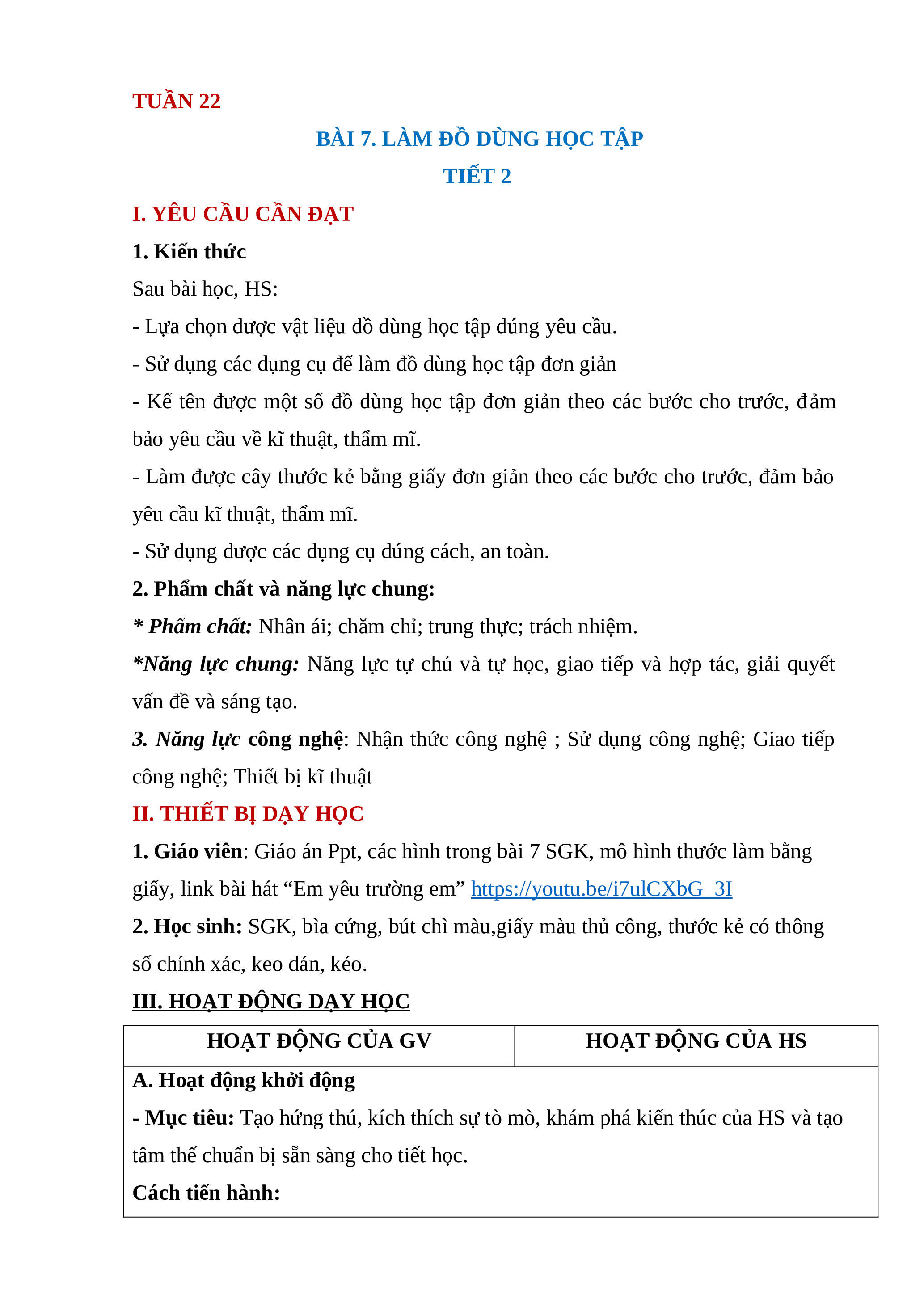 TUẦN 22

BÀI 7. LÀM ĐỒ DÙNG HỌC TẬP

TIẾT 2

I. YÊU CẦU CẦN ĐẠT

1. Kiến thức

Sau bài học, HS:

- Lựa chọn được vật liệu đồ dùng học tập đúng yêu cầu.

- Sử dụng các dụng cụ để làm đồ dùng học tập đơn giản

- Kể tên được một số đồ dùng học tập đơn giản theo các bước cho trước, đảm bảo yêu cầu về kĩ thuật, thẩm mĩ.

- Làm được cây thước kẻ bằng giấy đơn giản theo các bước cho trước, đảm bảo yêu cầu kĩ thuật, thẩm mĩ.

- Sử dụng được các dụng cụ đúng cách, an toàn.

2. Phẩm chất và năng lực chung:

* Phẩm chất: Nhân ái; chăm chỉ; trung thực; trách nhiệm.

*Năng lực chung: Năng lực tự chủ và tự học, giao tiếp và hợp tác, giải quyết vấn đề và sáng tạo.

3. Năng lực công nghệ: Nhận thức công nghệ ; Sử dụng công nghệ; Giao tiếp công nghệ; Thiết bị kĩ thuật

II. THIẾT BỊ DẠY HỌC

1. Giáo viên: Giáo án Ppt, các hình trong bài 7 SGK, mô hình thước làm bằng giấy, link bài hát “Em yêu trường em” https://youtu.be/i7ulCXbG_3I

2. Học sinh: SGK, bìa cứng, bút chì màu,giấy màu thủ công, thước kẻ có thông số chính xác, keo dán, kéo.

III. HOẠT ĐỘNG DẠY HỌC

| HOẠT ĐỘNG CỦA GV | HOẠT ĐỘNG CỦA HS |
|---|---|
| A. Hoạt động khởi động<br>- Mục tiêu: Tạo hứng thú, kích thích sự tò mò, khám phá kiến thúc của HS và tạo tâm thế chuẩn bị sẵn sàng cho tiết học.<br>Cách tiến hành: | |